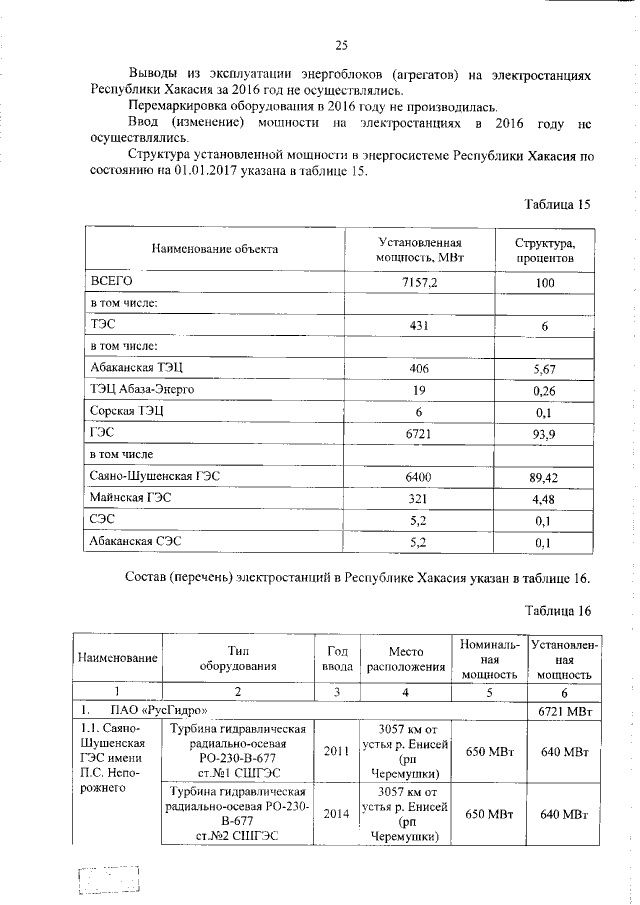 25

Выводы из эксплуатации энергоблоков (агрегатов) на электростанциях Республики Хакасия за 2016 год не осуществлялись.

Перемаркировка оборудования в 2016 году не производилась.

Ввод (изменение) мощности на электростанциях в 2016 году не осуществлялись.

Структура установленной мощности в энергосистеме Республики Хакасия по состоянию на 01.01.2017 указана в таблице 15.

Таблица 15

| Наименование объекта | Установленная мощность, МВт | Структура, процентов |
|---|---|---|
| ВСЕГО | 7157,2 | 100 |
| в том числе: | | |
| ТЭС | 431 | 6 |
| в том числе: | | |
| Абаканская ТЭЦ | 406 | 5,67 |
| ТЭЦ Абаза-Энерго | 19 | 0,26 |
| Сорская ТЭЦ | 6 | 0,1 |
| ГЭС | 6721 | 93,9 |
| в том числе | | |
| Саяно-Шушенская ГЭС | 6400 | 89,42 |
| Майнская ГЭС | 321 | 4,48 |
| СЭС | 5,2 | 0,1 |
| Абаканская СЭС | 5,2 | 0,1 |

Состав (перечень) электростанций в Республике Хакасия указан в таблице 16.

Таблица 16

| Наименование | Тип оборудования | Год ввода | Место расположения | Номинальная мощность | Установленная мощность |
|---|---|---|---|---|---|
| 1 | 2 | 3 | 4 | 5 | 6 |
| 1. ПАО «РусГидро» | | | | | 6721 МВт |
| 1.1. Саяно-Шушенская ГЭС имени П.С. Непорожнего | Турбина гидравлическая радиально-осевая РО-230-В-677 ст.№1 СШГЭС | 2011 | 3057 км от устья р. Енисей (рп Черемушки) | 650 МВт | 640 МВт |
| | Турбина гидравлическая радиально-осевая РО-230-В-677 ст.№2 СШГЭС | 2014 | 3057 км от устья р. Енисей (рп Черемушки) | 650 МВт | 640 МВт |